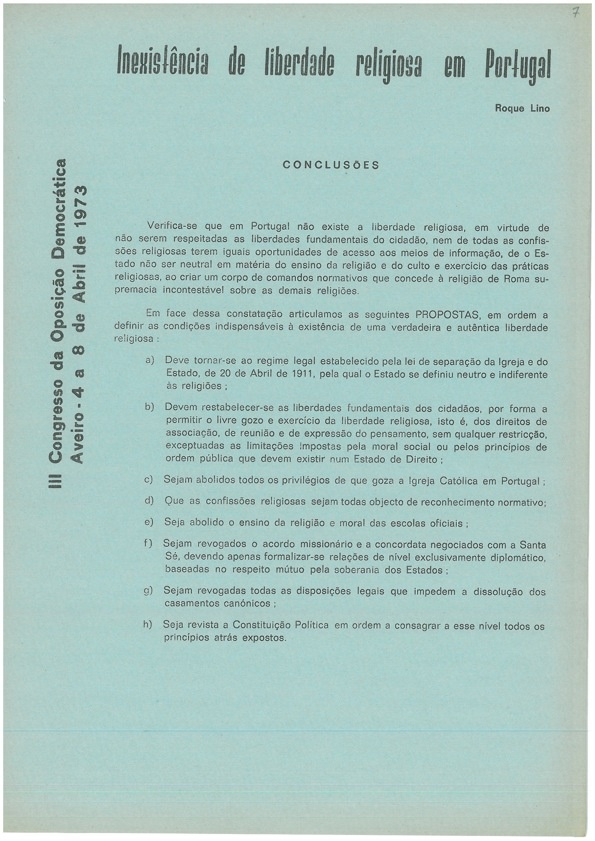 7

Inexistência de liberdade religiosa em Portugal

Roque Lino

III Congresso da Oposição Democrática
Aveiro - 4 a 8 de Abril de 1973

CONCLUSÕES

Verifica-se que em Portugal não existe a liberdade religiosa, em virtude de não serem respeitadas as liberdades fundamentais do cidadão, nem de todas as confissões religiosas terem iguais oportunidades de acesso aos meios de informação, de o Estado não ser neutral em matéria do ensino da religião e do culto e exercício das práticas religiosas, ao criar um corpo de comandos normativos que concede à religião de Roma supremacia incontestável sobre as demais religiões.

Em face dessa constatação articulamos as seguintes PROPOSTAS, em ordem a definir as condições indispensáveis à existência de uma verdadeira e autêntica liberdade religiosa :

a) Deve tornar-se ao regime legal estabelecido pela lei de separação da Igreja e do Estado, de 20 de Abril de 1911, pela qual o Estado se definiu neutro e indiferente às religiões ;

b) Devem restabelecer-se as liberdades fundamentais dos cidadãos, por forma a permitir o livre gozo e exercício da liberdade religiosa, isto é, dos direitos de associação, de reunião e de expressão do pensamento, sem qualquer restricção, exceptuadas as limitações impostas pela moral social ou pelos princípios de ordem pública que devem existir num Estado de Direito ;

c) Sejam abolidos todos os privilégios de que goza a Igreja Católica em Portugal ;

d) Que as confissões religiosas sejam todas objecto de reconhecimento normativo;

e) Seja abolido o ensino da religião e moral das escolas oficiais ;

f) Sejam revogados o acordo missionário e a concordata negociados com a Santa Sé, devendo apenas formalizar-se relações de nível exclusivamente diplomático, baseadas no respeito mútuo pela soberania dos Estados ;

g) Sejam revogadas todas as disposições legais que impedem a dissolução dos casamentos canónicos ;

h) Seja revista a Constituição Política em ordem a consagrar a esse nível todos os princípios atrás expostos.